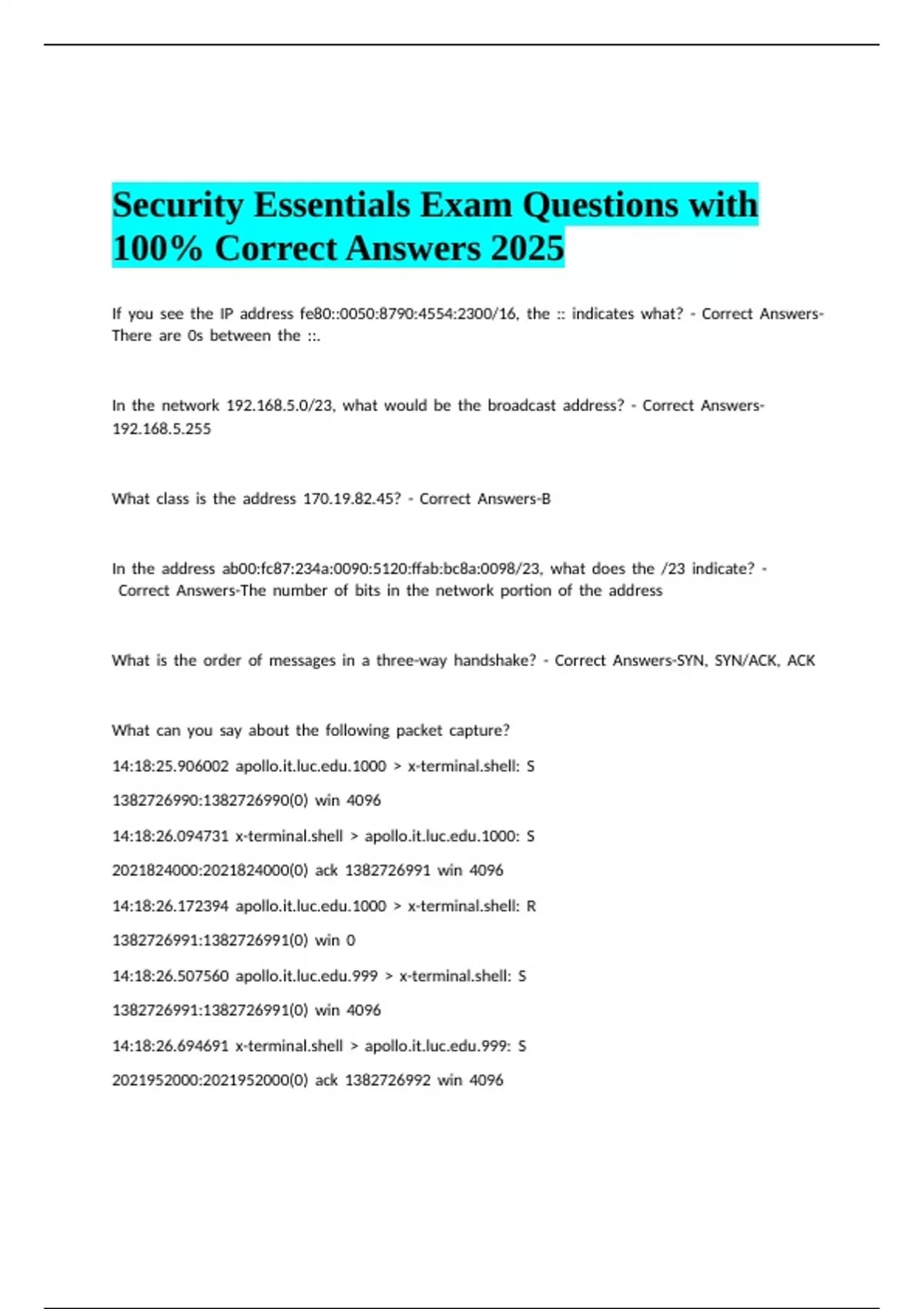 Security Essentials Exam Questions with 100% Correct Answers 2025

If you see the IP address fe80::0050:8790:4554:2300/16, the :: indicates what? - Correct Answers-There are 0s between the ::.

In the network 192.168.5.0/23, what would be the broadcast address? - Correct Answers-192.168.5.255

What class is the address 170.19.82.45? - Correct Answers-B

In the address ab00:fc87:234a:0090:5120:ffab:bc8a:0098/23, what does the /23 indicate? - Correct Answers-The number of bits in the network portion of the address

What is the order of messages in a three-way handshake? - Correct Answers-SYN, SYN/ACK, ACK

What can you say about the following packet capture?

14:18:25.906002 apollo.it.luc.edu.1000 > x-terminal.shell: S

1382726990:1382726990(0) win 4096

14:18:26.094731 x-terminal.shell > apollo.it.luc.edu.1000: S

2021824000:2021824000(0) ack 1382726991 win 4096

14:18:26.172394 apollo.it.luc.edu.1000 > x-terminal.shell: R

1382726991:1382726991(0) win 0

14:18:26.507560 apollo.it.luc.edu.999 > x-terminal.shell: S

1382726991:1382726991(0) win 4096

14:18:26.694691 x-terminal.shell > apollo.it.luc.edu.999: S

2021952000:2021952000(0) ack 1382726992 win 4096